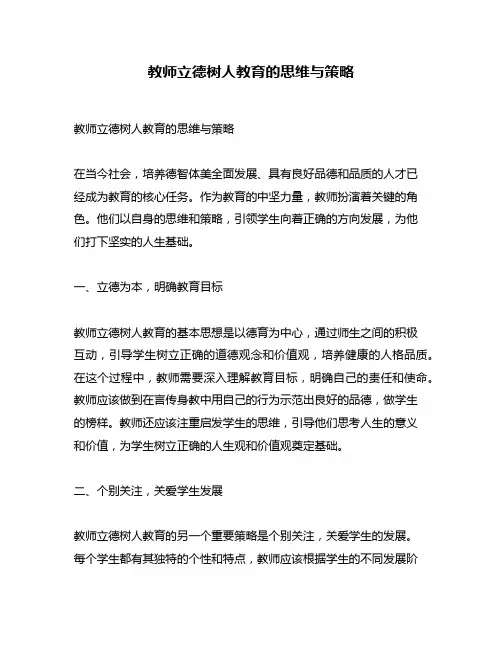 教师立德树人教育的思维与策略

教师立德树人教育的思维与策略

在当今社会，培养德智体美全面发展、具有良好品德和品质的人才已经成为教育的核心任务。作为教育的中坚力量，教师扮演着关键的角色。他们以自身的思维和策略，引领学生向着正确的方向发展，为他们打下坚实的人生基础。

一、立德为本，明确教育目标

教师立德树人教育的基本思想是以德育为中心，通过师生之间的积极互动，引导学生树立正确的道德观念和价值观，培养健康的人格品质。在这个过程中，教师需要深入理解教育目标，明确自己的责任和使命。教师应该做到在言传身教中用自己的行为示范出良好的品德，做学生的榜样。教师还应该注重启发学生的思维，引导他们思考人生的意义和价值，为学生树立正确的人生观和价值观奠定基础。

二、个别关注，关爱学生发展

教师立德树人教育的另一个重要策略是个别关注，关爱学生的发展。每个学生都有其独特的个性和特点，教师应该根据学生的不同发展阶